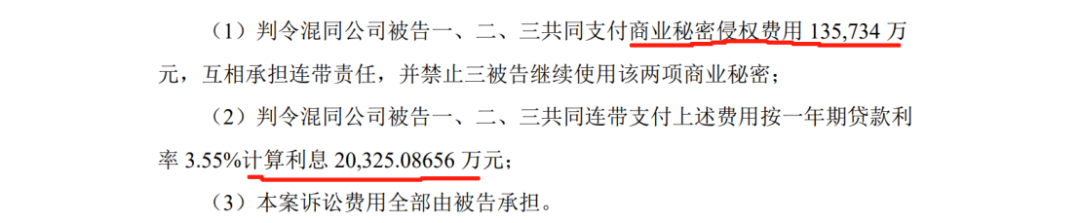 （1）判令混同公司被告一、二、三共同支付商业秘密侵权费用 135,734 万元，互相承担连带责任，并禁止三被告继续使用该两项商业秘密；

（2）判令混同公司被告一、二、三共同连带支付上述费用按一年期贷款利率 3.55%计算利息 20,325.08656 万元；

（3）本案诉讼费用全部由被告承担。